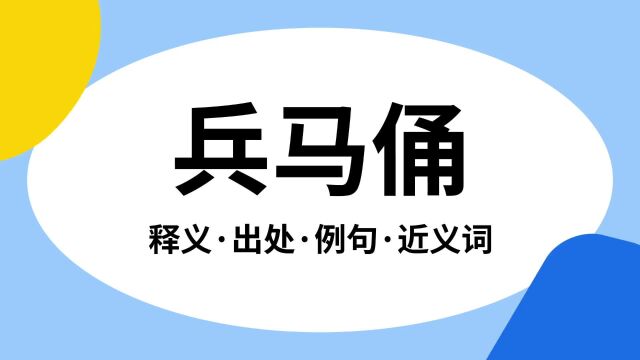 兵马俑

释义·出处·例句·近义词